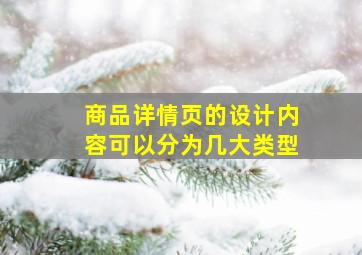 商品详情页的设计内容可以分为几大类型